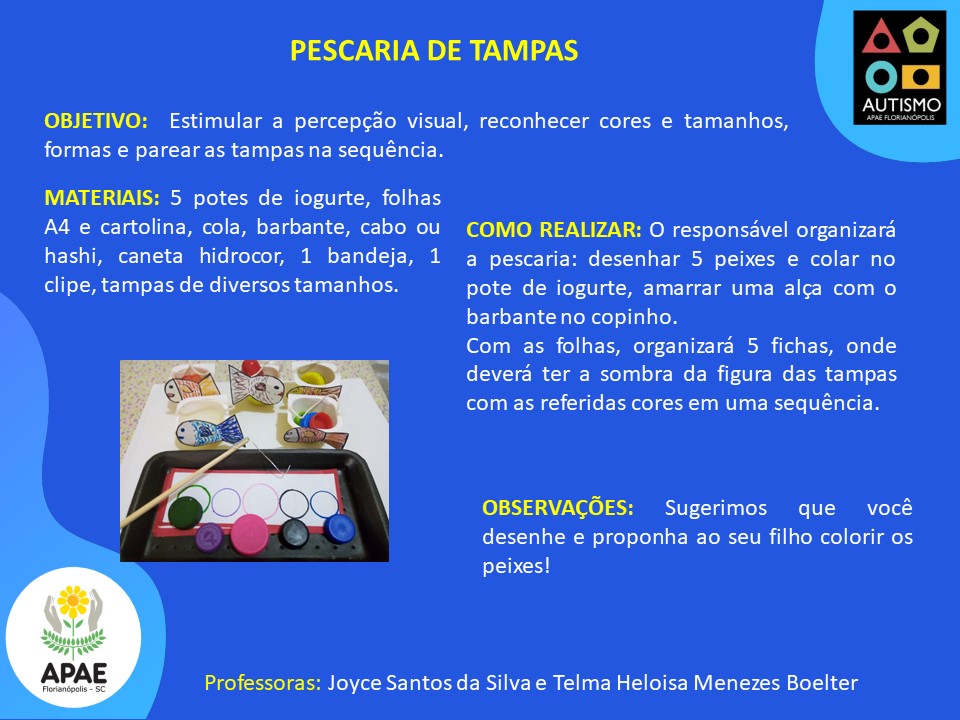 PESCARIA DE TAMPAS

AUTISMO
APAE FLORIANÓPOLIS

OBJETIVO: Estimular a percepção visual, reconhecer cores e tamanhos, formas e parear as tampas na sequência.

MATERIAIS: 5 potes de iogurte, folhas A4 e cartolina, cola, barbante, cabo ou hashi, caneta hidrocor, 1 bandeja, 1 clipe, tampas de diversos tamanhos.

COMO REALIZAR: O responsável organizará a pescaria: desenhar 5 peixes e colar no pote de iogurte, amarrar uma alça com o barbante no copinho.
Com as folhas, organizará 5 fichas, onde deverá ter a sombra da figura das tampas com as referidas cores em uma sequência.

OBSERVAÇÕES: Sugerimos que você desenhe e proponha ao seu filho colorir os peixes!

APAE
Florianópolis - SC

Professoras: Joyce Santos da Silva e Telma Heloisa Menezes Boelter